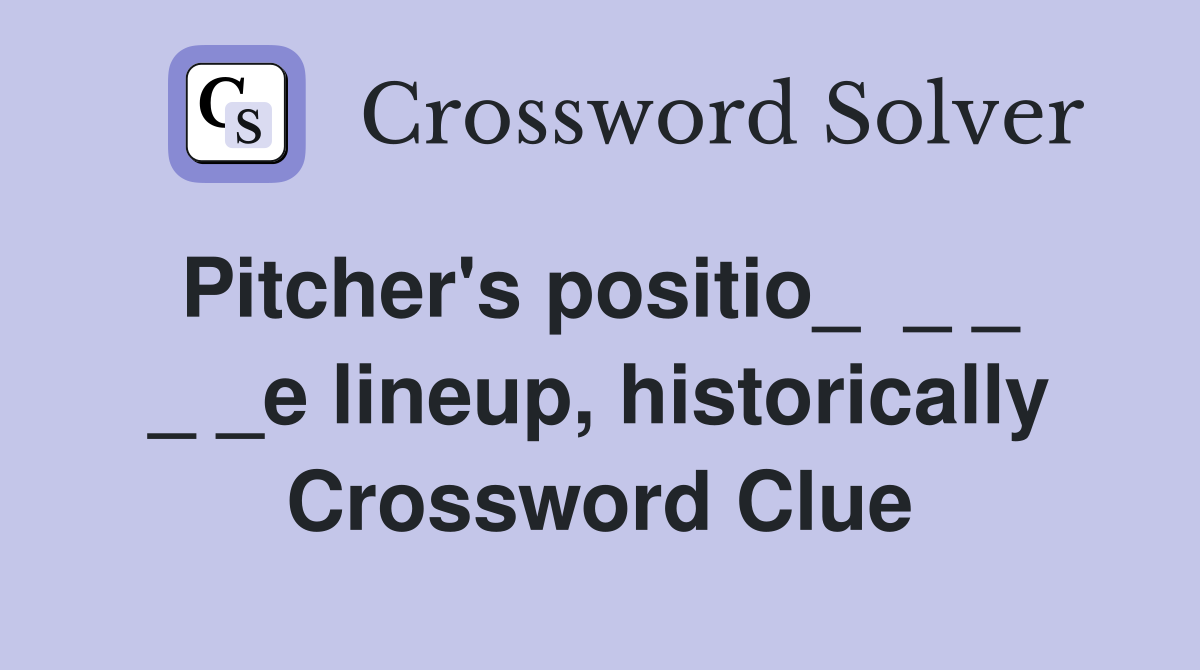 CS Crossword Solver

Pitcher's positio_ _ _ _ _e lineup, historically Crossword Clue